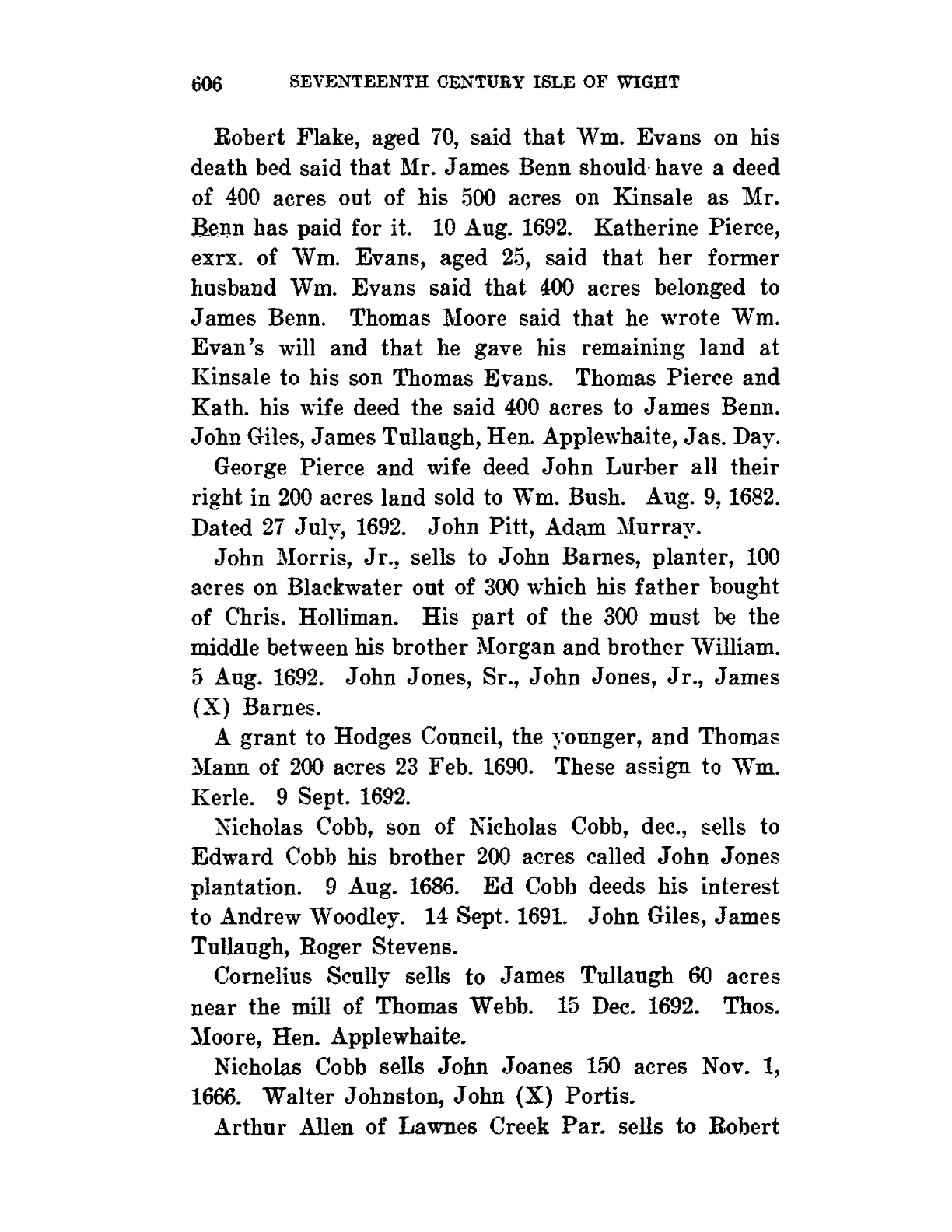 606 SEVENTEENTH CENTURY ISLE OF WIGHT

Robert Flake, aged 70, said that Wm. Evans on his death bed said that Mr. James Benn should have a deed of 400 acres out of his 500 acres on Kinsale as Mr. Benn has paid for it. 10 Aug. 1692. Katherine Pierce, exrx. of Wm. Evans, aged 25, said that her former husband Wm. Evans said that 400 acres belonged to James Benn. Thomas Moore said that he wrote Wm. Evan's will and that he gave his remaining land at Kinsale to his son Thomas Evans. Thomas Pierce and Kath. his wife deed the said 400 acres to James Benn. John Giles, James Tullaugh, Hen. Applewhaite, Jas. Day.

George Pierce and wife deed John Lurber all their right in 200 acres land sold to Wm. Bush. Aug. 9, 1682. Dated 27 July, 1692. John Pitt, Adam Murray.

John Morris, Jr., sells to John Barnes, planter, 100 acres on Blackwater out of 300 which his father bought of Chris. Holliman. His part of the 300 must be the middle between his brother Morgan and brother William. 5 Aug. 1692. John Jones, Sr., John Jones, Jr., James (X) Barnes.

A grant to Hodges Council, the younger, and Thomas Mann of 200 acres 23 Feb. 1690. These assign to Wm. Kerle. 9 Sept. 1692.

Nicholas Cobb, son of Nicholas Cobb, dec., sells to Edward Cobb his brother 200 acres called John Jones plantation. 9 Aug. 1686. Ed Cobb deeds his interest to Andrew Woodley. 14 Sept. 1691. John Giles, James Tullaugh, Roger Stevens.

Cornelius Scully sells to James Tullaugh 60 acres near the mill of Thomas Webb. 15 Dec. 1692. Thos. Moore, Hen. Applewhaite.

Nicholas Cobb sells John Joanes 150 acres Nov. 1, 1666. Walter Johnston, John (X) Portis.

Arthur Allen of Lawnes Creek Par. sells to Robert